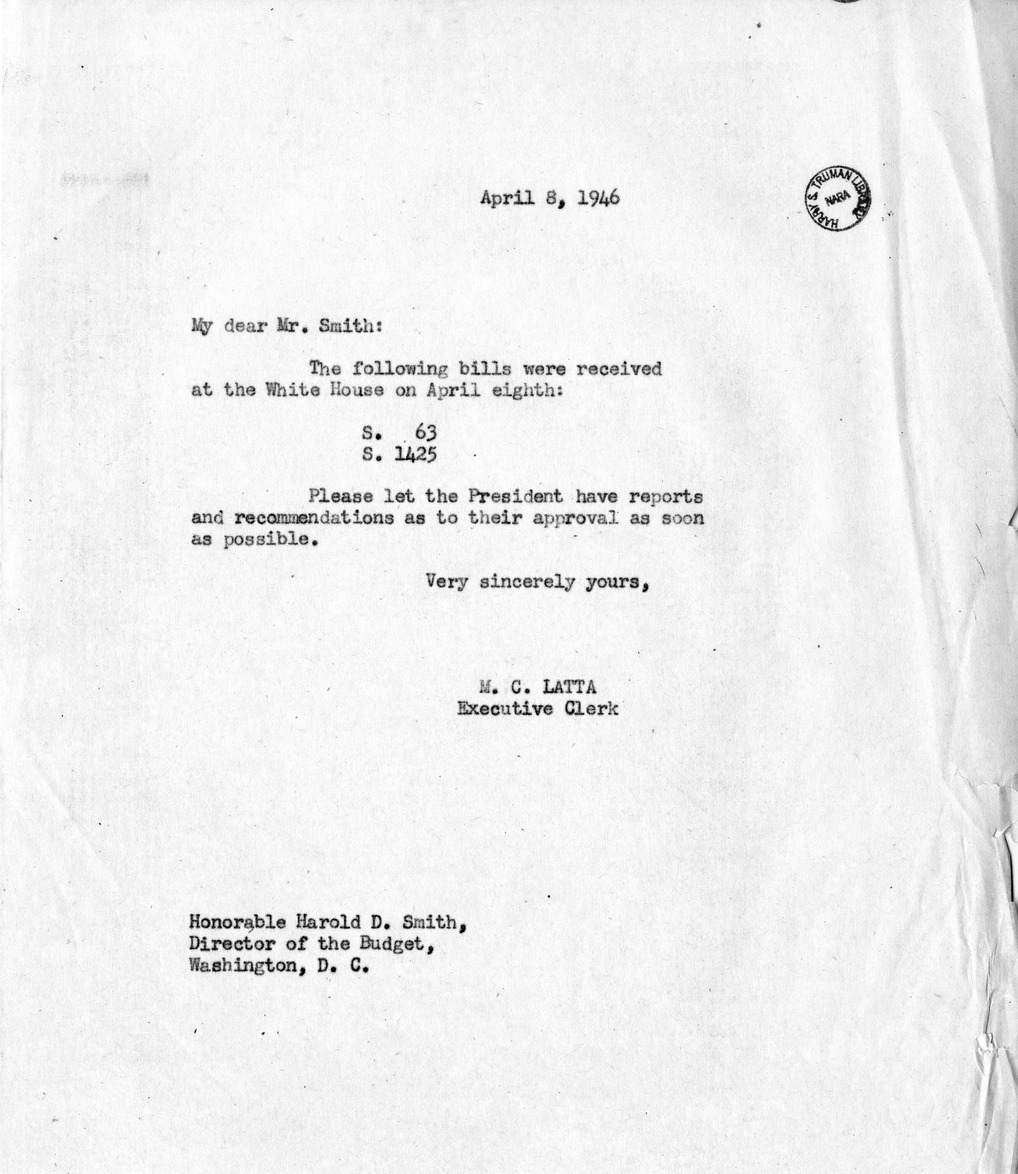 April 8, 1946

HARRY S. TRUMAN LIBRARY NARA

My dear Mr. Smith:

The following bills were received at the White House on April eighth:

S. 63
S. 1425

Please let the President have reports and recommendations as to their approval as soon as possible.

Very sincerely yours,

M. C. LATTA
Executive Clerk

Honorable Harold D. Smith,
Director of the Budget,
Washington, D. C.